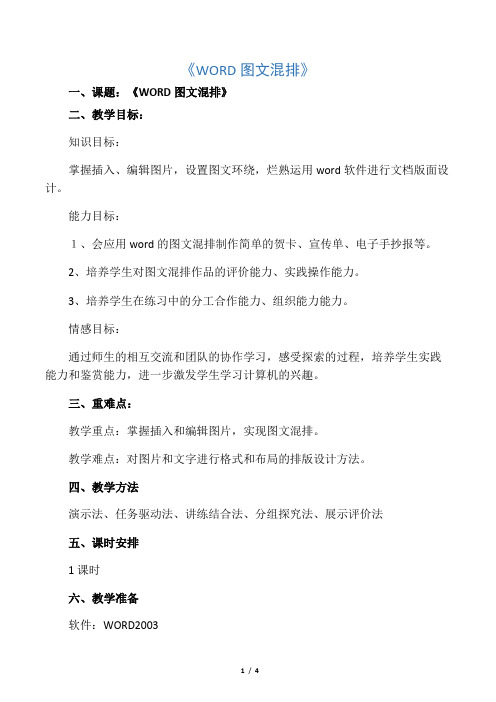 《WORD 图文混排》

一、课题：《WORD 图文混排》

二、教学目标：

知识目标：

掌握插入、编辑图片，设置图文环绕，烂熟运用 word 软件进行文档版面设计。

能力目标：

1、会应用 word 的图文混排制作简单的贺卡、宣传单、电子手抄报等。

2、培养学生对图文混排作品的评价能力、实践操作能力。

3、培养学生在练习中的分工合作能力、组织能力能力。

情感目标：

通过师生的相互交流和团队的协作学习，感受探索的过程，培养学生实践能力和鉴赏能力，进一步激发学生学习计算机的兴趣。

三、重难点：

教学重点：掌握插入和编辑图片，实现图文混排。

教学难点：对图片和文字进行格式和布局的排版设计方法。

四、教学方法

演示法、任务驱动法、讲练结合法、分组探究法、展示评价法

五、课时安排

1 课时

六、教学准备

软件：WORD2003

1 / 4